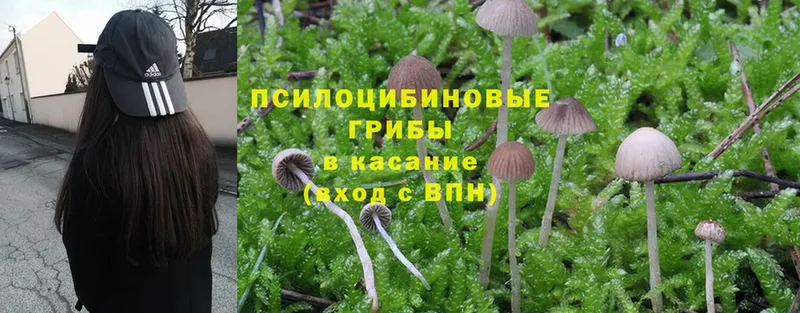 adidas

ПСИЛОЦИБИНОВЫЕ ГРИБЫ в касание (вход с ВПН)